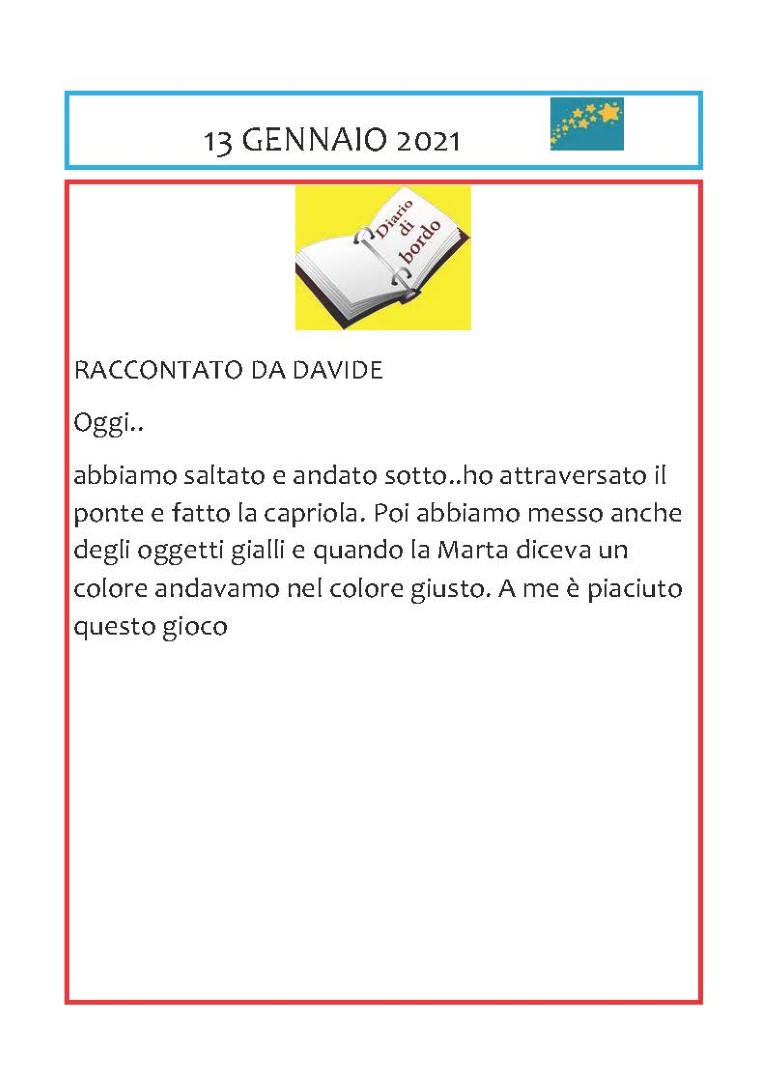 13 GENNAIO 2021

Diario di bordo

RACCONTATO DA DAVIDE

Oggi..

abbiamo saltato e andato sotto..ho attraversato il ponte e fatto la capriola. Poi abbiamo messo anche degli oggetti gialli e quando la Marta diceva un colore andavamo nel colore giusto. A me è piaciuto questo gioco